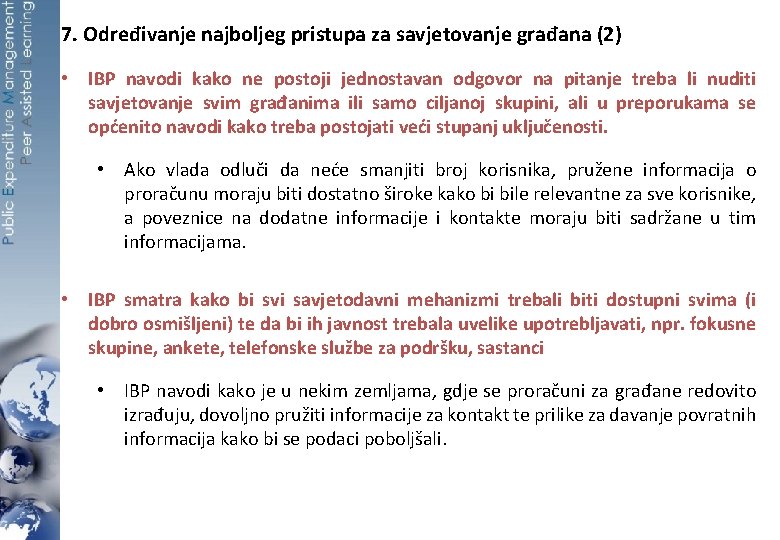 Public Expenditure Management
Peer Assisted Learning

7. Određivanje najboljeg pristupa za savjetovanje građana (2)

• IBP navodi kako ne postoji jednostavan odgovor na pitanje treba li nuditi savjetovanje svim građanima ili samo ciljanoj skupini, ali u preporukama se općenito navodi kako treba postojati veći stupanj uključenosti.

• Ako vlada odluči da neće smanjiti broj korisnika, pružene informacija o proračunu moraju biti dostatno široke kako bi bile relevantne za sve korisnike, a poveznice na dodatne informacije i kontakte moraju biti sadržane u tim informacijama.

• IBP smatra kako bi svi savjetodavni mehanizmi trebali biti dostupni svima (i dobro osmišljeni) te da bi ih javnost trebala uvelike upotrebljavati, npr. fokusne skupine, ankete, telefonske službe za podršku, sastanci

• IBP navodi kako je u nekim zemljama, gdje se proračuni za građane redovito izrađuju, dovoljno pružiti informacije za kontakt te prilike za davanje povratnih informacija kako bi se podaci poboljšali.